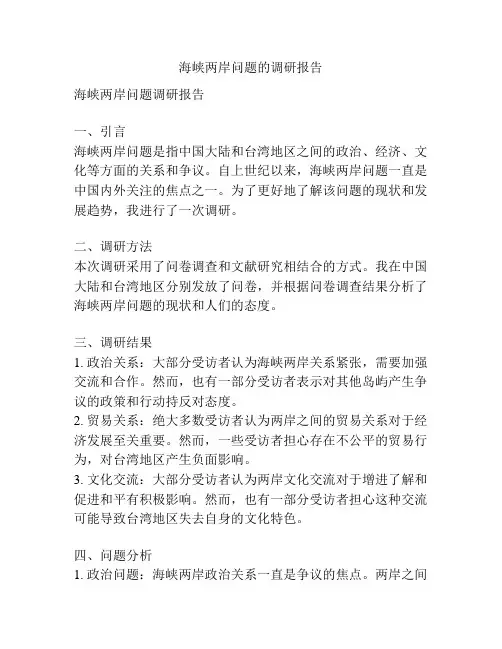 海峡两岸问题的调研报告

海峡两岸问题调研报告

一、引言
海峡两岸问题是指中国大陆和台湾地区之间的政治、经济、文化等方面的关系和争议。自上世纪以来，海峡两岸问题一直是中国内外关注的焦点之一。为了更好地了解该问题的现状和发展趋势，我进行了一次调研。

二、调研方法
本次调研采用了问卷调查和文献研究相结合的方式。我在中国大陆和台湾地区分别发放了问卷，并根据问卷调查结果分析了海峡两岸问题的现状和人们的态度。

三、调研结果
1. 政治关系：大部分受访者认为海峡两岸关系紧张，需要加强交流和合作。然而，也有一部分受访者表示对其他岛屿产生争议的政策和行动持反对态度。
2. 贸易关系：绝大多数受访者认为两岸之间的贸易关系对于经济发展至关重要。然而，一些受访者担心存在不公平的贸易行为，对台湾地区产生负面影响。
3. 文化交流：大部分受访者认为两岸文化交流对于增进了解和促进和平有积极影响。然而，也有一部分受访者担心这种交流可能导致台湾地区失去自身的文化特色。

四、问题分析
1. 政治问题：海峡两岸政治关系一直是争议的焦点。两岸之间